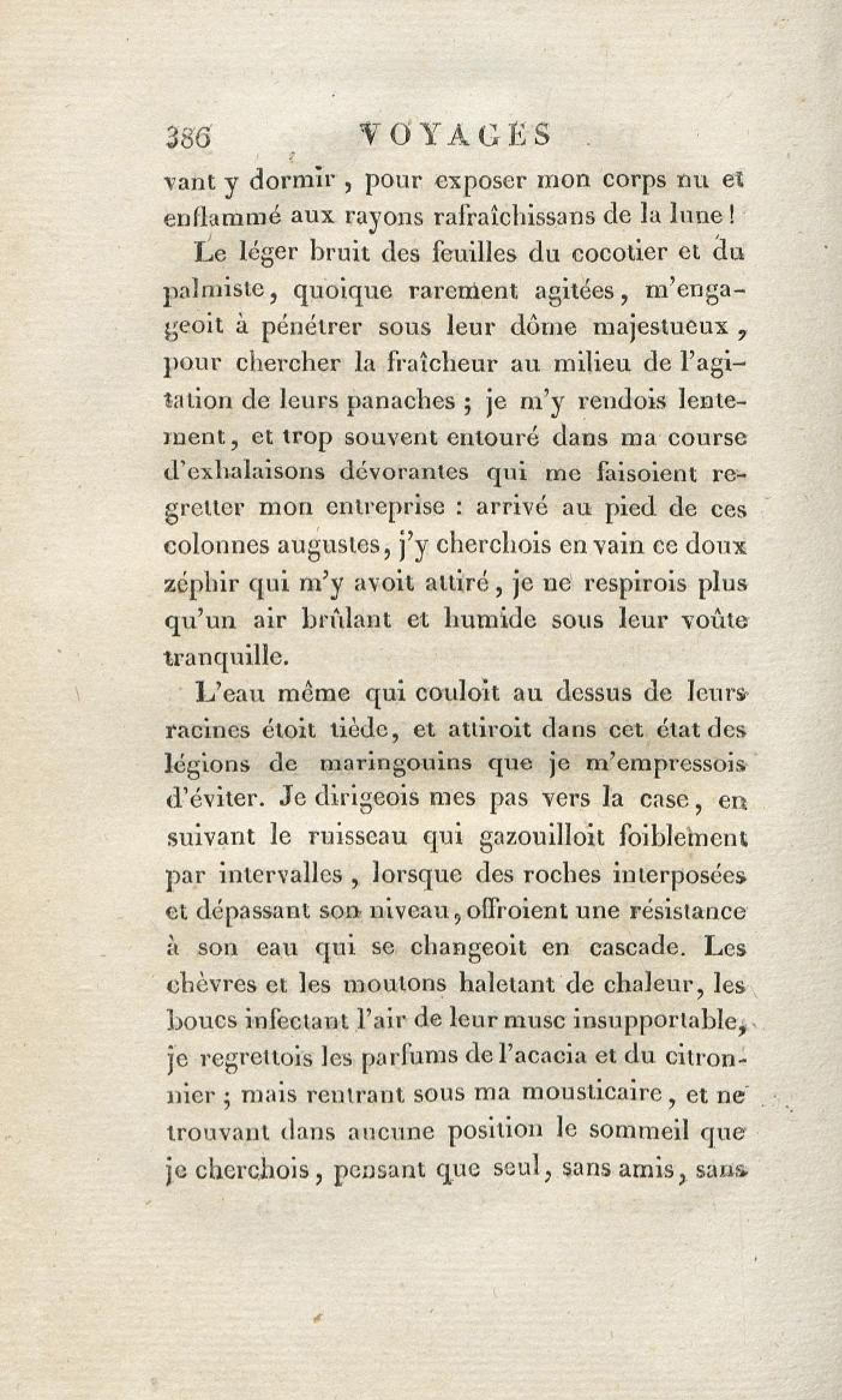 386 VOYAGES

vant y dormir, pour exposer mon corps nu et enflammé aux rayons rafraîchissans de la lune!

Le léger bruit des feuilles du cocotier et du palmiste, quoique rarement agitées, m'engageoit à pénétrer sous leur dôme majestueux, pour chercher la fraîcheur au milieu de l'agitation de leurs panaches; je m'y rendois lentement, et trop souvent entouré dans ma course d'exhalaisons dévorantes qui me faisoient regretter mon entreprise : arrivé au pied de ces colonnes augustes, j'y cherchois en vain ce doux zéphir qui m'y avoit attiré, je ne respirois plus qu'un air brûlant et humide sous leur voûte tranquille.

L'eau même qui couloit au dessus de leurs racines étoit tiède, et attiroit dans cet état des légions de maringouins que je m'empressois d'éviter. Je dirigeois mes pas vers la case, en suivant le ruisseau qui gazouilloit foiblement par intervalles, lorsque des roches interposées et dépassant son niveau, offroient une résistance à son eau qui se changeoit en cascade. Les chèvres et les moutons haletant de chaleur, les boucs infectant l'air de leur musc insupportable, je regrettois les parfums de l'acacia et du citronnier; mais rentrant sous ma mousticaire, et ne trouvant dans aucune position le sommeil que je cherchois, pensant que seul, sans amis, sans